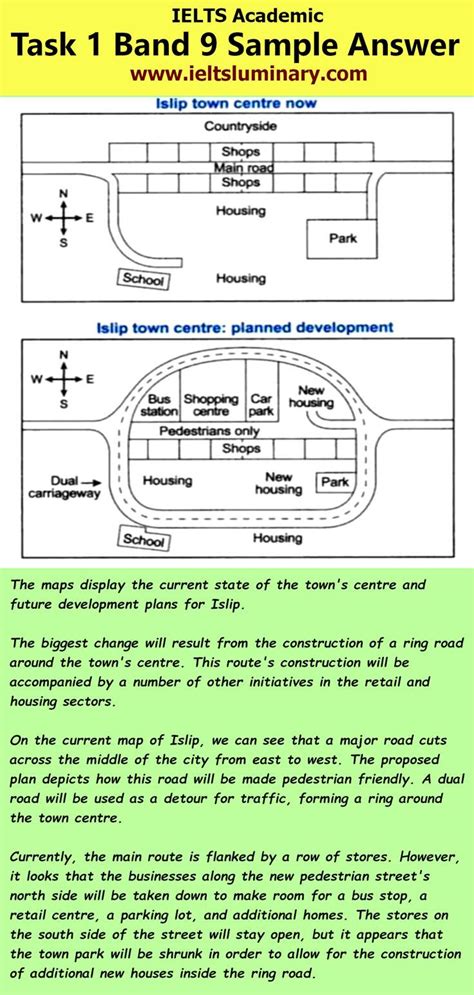 IELTS Academic
Task 1 Band 9 Sample Answer
www.ieltsluminary.com

Islip town centre now

Countryside
Shops
Main road
Shops
N
W E
S
Housing
Park
School
Housing

Islip town centre: planned development

N
W E
S
Bus station
Shopping centre
Car park
New housing
Pedestrians only
Shops
Dual carriageway
Housing
New housing
Park
School
Housing

The maps display the current state of the town's centre and future development plans for Islip.

The biggest change will result from the construction of a ring road around the town's centre. This route's construction will be accompanied by a number of other initiatives in the retail and housing sectors.

On the current map of Islip, we can see that a major road cuts across the middle of the city from east to west. The proposed plan depicts how this road will be made pedestrian friendly. A dual road will be used as a detour for traffic, forming a ring around the town centre.

Currently, the main route is flanked by a row of stores. However, it looks that the businesses along the new pedestrian street's north side will be taken down to make room for a bus stop, a retail centre, a parking lot, and additional homes. The stores on the south side of the street will stay open, but it appears that the town park will be shrunk in order to allow for the construction of additional new houses inside the ring road.